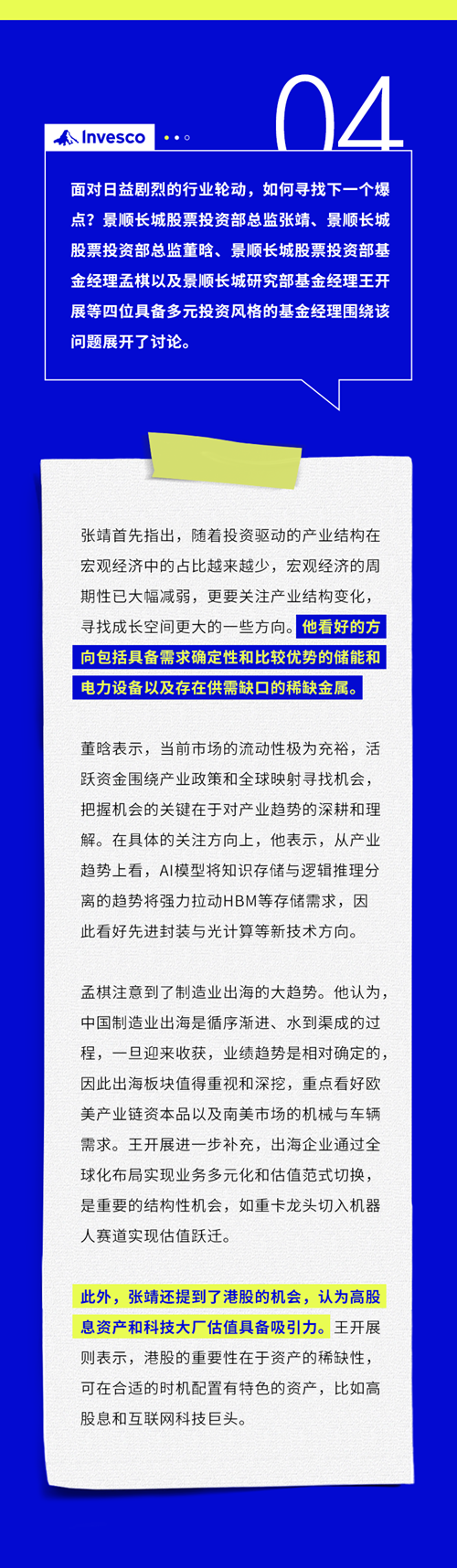 04

Invesco

面对日益剧烈的行业轮动，如何寻找下一个爆点？景顺长城股票投资部总监张靖、景顺长城股票投资部总监董晗、景顺长城股票投资部基金经理孟棋以及景顺长城研究部基金经理王开展等四位具备多元投资风格的基金经理围绕该问题展开了讨论。

张靖首先指出，随着投资驱动的产业结构在宏观经济中的占比越来越少，宏观经济的周期性已大幅减弱，更要关注产业结构变化，寻找成长空间更大的一些方向。他看好的方向包括具备需求确定性和比较优势的储能和电力设备以及存在供需缺口的稀缺金属。

董晗表示，当前市场的流动性极为充裕，活跃资金围绕产业政策和全球映射寻找机会，把握机会的关键在于对产业趋势的深耕和理解。在具体的关注方向上，他表示，从产业趋势上看，AI模型将知识存储与逻辑推理分离的趋势将强力拉动HBM等存储需求，因此看好先进封装与光计算等新技术方向。

孟棋注意到了制造业出海的大趋势。他认为，中国制造业出海是循序渐进、水到渠成的过程，一旦迎来收获，业绩趋势是相对确定的，因此出海板块值得重视和深挖，重点看好欧美产业链资本品以及南美市场的机械与车辆需求。王开展进一步补充，出海企业通过全球化布局实现业务多元化和估值范式切换，是重要的结构性机会，如重卡龙头切入机器人赛道实现估值跃迁。

此外，张靖还提到了港股的机会，认为高股息资产和科技大厂估值具备吸引力。王开展则表示，港股的重要性在于资产的稀缺性，可在合适的时机配置有特色的资产，比如高股息和互联网科技巨头。